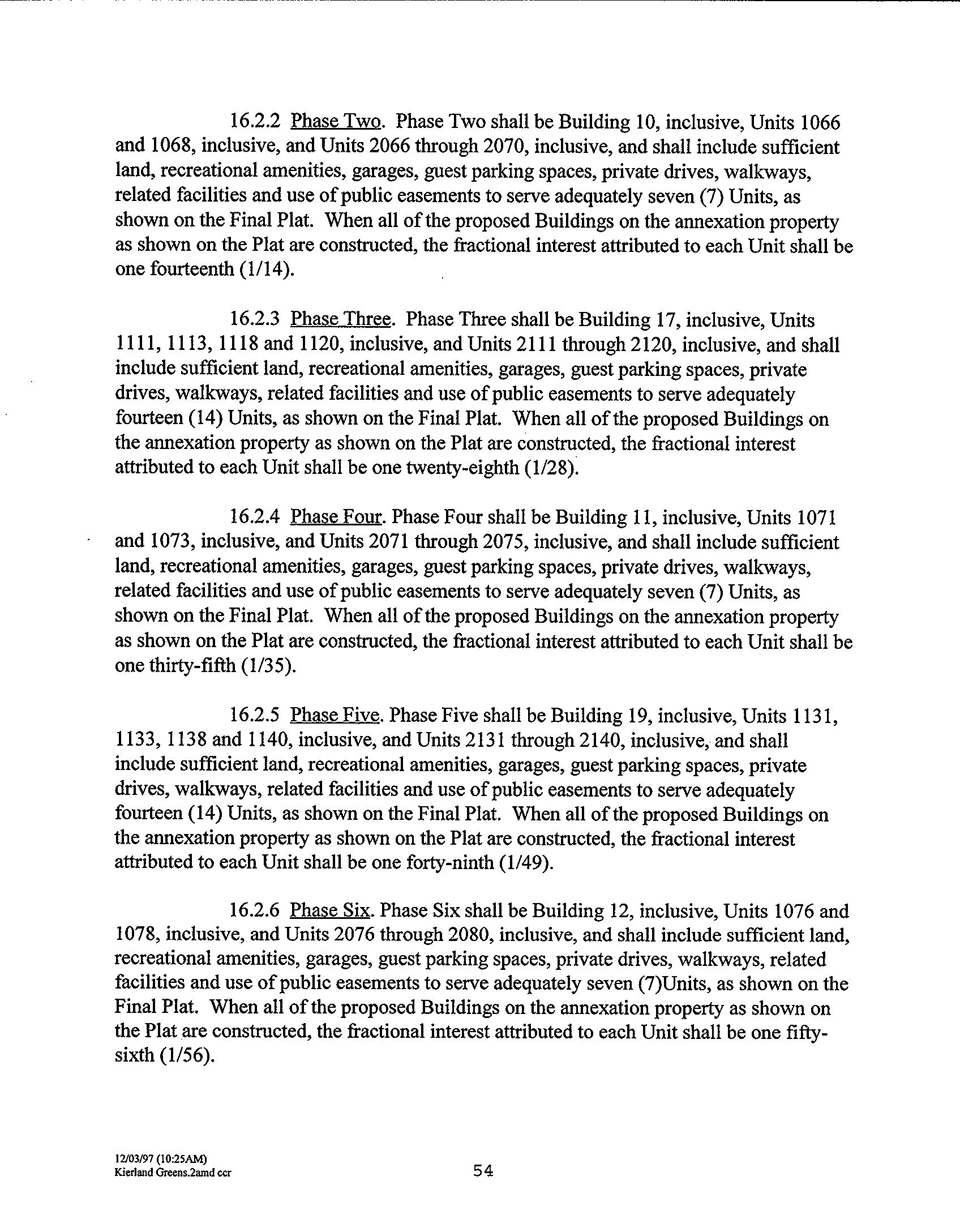 16.2.2 Phase Two. Phase Two shall be Building 10, inclusive, Units 1066 and 1068, inclusive, and Units 2066 through 2070, inclusive, and shall include sufficient land, recreational amenities, garages, guest parking spaces, private drives, walkways, related facilities and use of public easements to serve adequately seven (7) Units, as shown on the Final Plat. When all of the proposed Buildings on the annexation property as shown on the Plat are constructed, the fractional interest attributed to each Unit shall be one fourteenth (1/14).

16.2.3 Phase Three. Phase Three shall be Building 17, inclusive, Units 1111, 1113, 1118 and 1120, inclusive, and Units 2111 through 2120, inclusive, and shall include sufficient land, recreational amenities, garages, guest parking spaces, private drives, walkways, related facilities and use of public easements to serve adequately fourteen (14) Units, as shown on the Final Plat. When all of the proposed Buildings on the annexation property as shown on the Plat are constructed, the fractional interest attributed to each Unit shall be one twenty-eighth (1/28).

16.2.4 Phase Four. Phase Four shall be Building 11, inclusive, Units 1071 and 1073, inclusive, and Units 2071 through 2075, inclusive, and shall include sufficient land, recreational amenities, garages, guest parking spaces, private drives, walkways, related facilities and use of public easements to serve adequately seven (7) Units, as shown on the Final Plat. When all of the proposed Buildings on the annexation property as shown on the Plat are constructed, the fractional interest attributed to each Unit shall be one thirty-fifth (1/35).

16.2.5 Phase Five. Phase Five shall be Building 19, inclusive, Units 1131, 1133, 1138 and 1140, inclusive, and Units 2131 through 2140, inclusive, and shall include sufficient land, recreational amenities, garages, guest parking spaces, private drives, walkways, related facilities and use of public easements to serve adequately fourteen (14) Units, as shown on the Final Plat. When all of the proposed Buildings on the annexation property as shown on the Plat are constructed, the fractional interest attributed to each Unit shall be one forty-ninth (1/49).

16.2.6 Phase Six. Phase Six shall be Building 12, inclusive, Units 1076 and 1078, inclusive, and Units 2076 through 2080, inclusive, and shall include sufficient land, recreational amenities, garages, guest parking spaces, private drives, walkways, related facilities and use of public easements to serve adequately seven (7)Units, as shown on the Final Plat. When all of the proposed Buildings on the annexation property as shown on the Plat are constructed, the fractional interest attributed to each Unit shall be one fifty-sixth (1/56).

12/03/97 (10:25AM)
Kierland Greens.2amd ccr

54